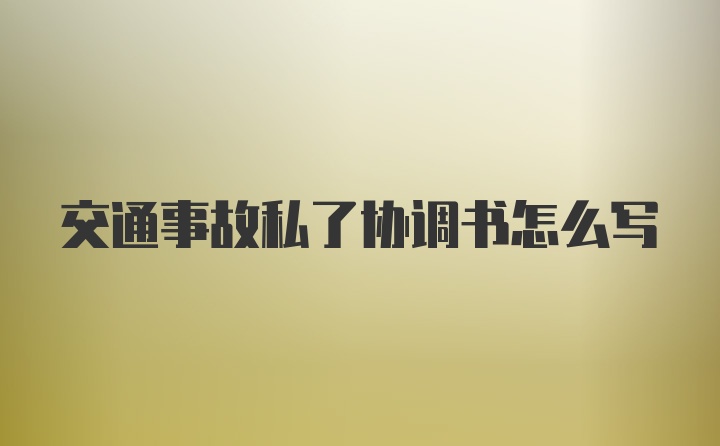 交通事故私了协调书怎么写